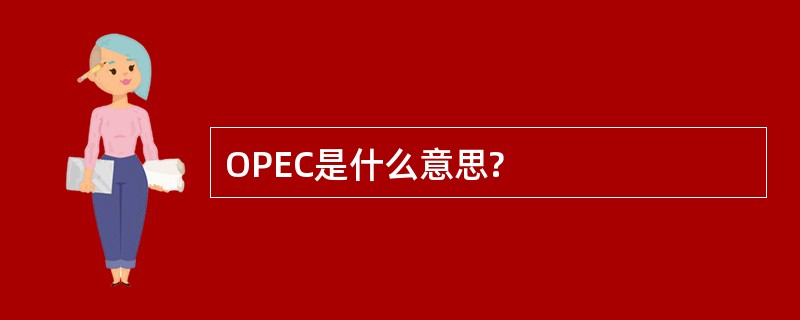 OPEC是什么意思?